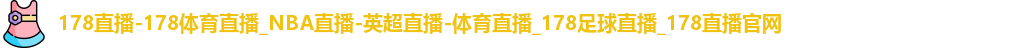 178直播-178体育直播_NBA直播-英超直播-体育直播_178足球直播_178直播官网